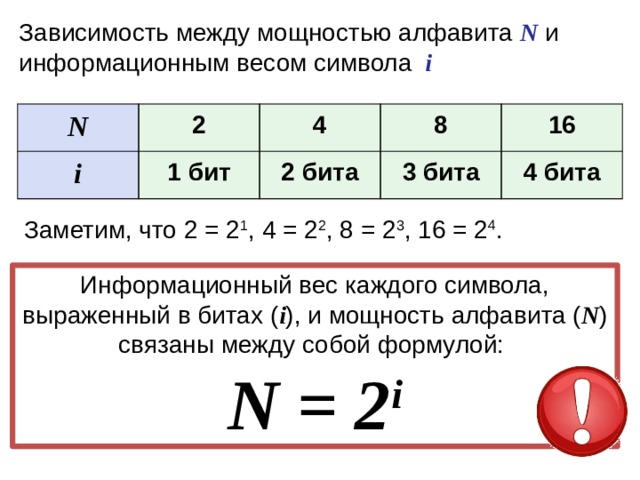 Зависимость между мощностью алфавита $N$ и информационным весом символа $i$

| $N$ | 2 | 4 | 8 | 16 |
|---|---|---|---|---|
| $i$ | 1 бит | 2 бита | 3 бита | 4 бита |

Заметим, что $2 = 2^1$, $4 = 2^2$, $8 = 2^3$, $16 = 2^4$.

Информационный вес каждого символа, выраженный в битах ($i$), и мощность алфавита ($N$) связаны между собой формулой:

$N = 2^i$

!